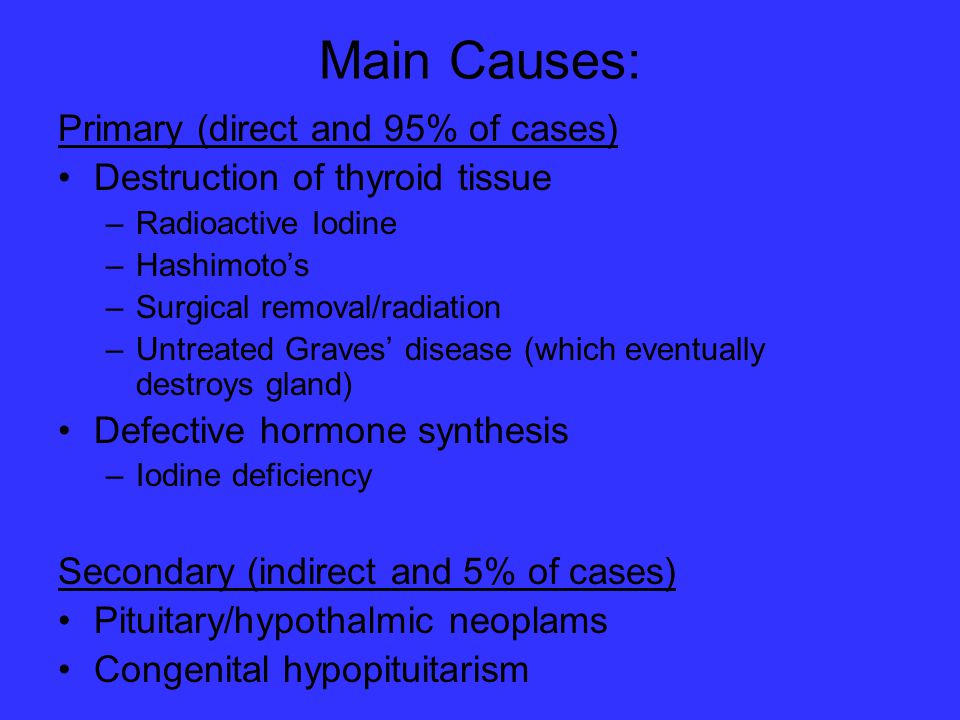 Main Causes:

Primary (direct and 95% of cases)

• Destruction of thyroid tissue
– Radioactive Iodine
– Hashimoto’s
– Surgical removal/radiation
– Untreated Graves’ disease (which eventually destroys gland)
• Defective hormone synthesis
– Iodine deficiency

Secondary (indirect and 5% of cases)

• Pituitary/hypothalmic neoplams
• Congenital hypopituitarism